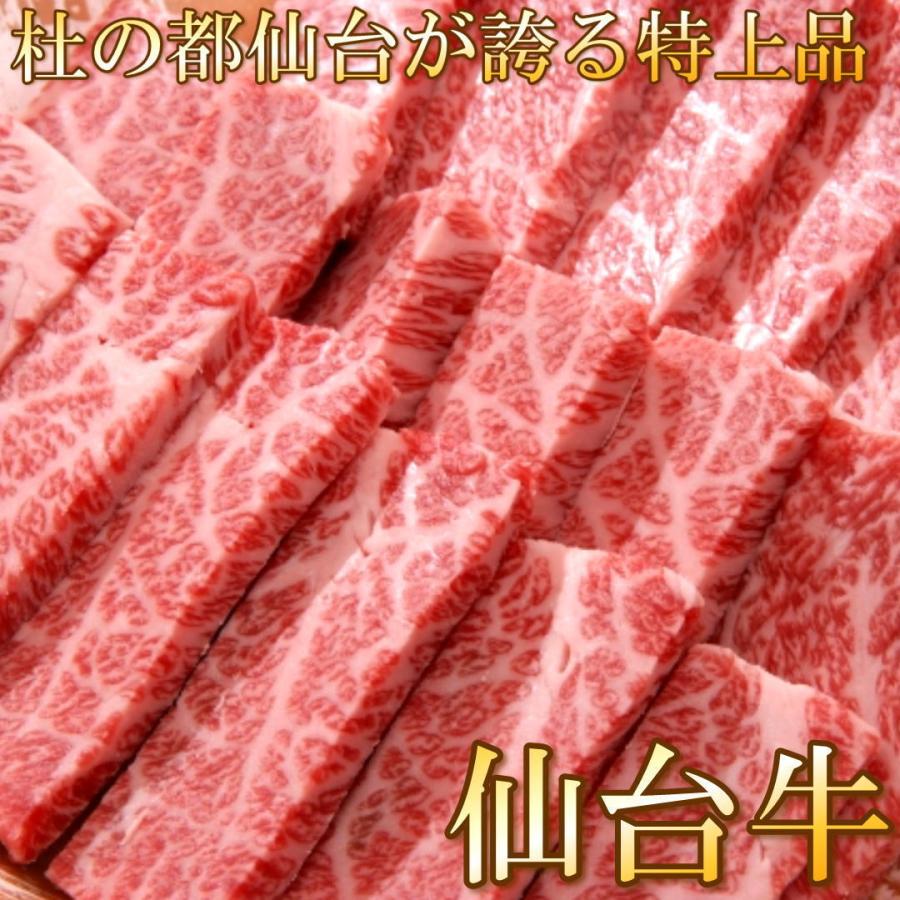 杜の都仙台が誇る特上品

仙台牛